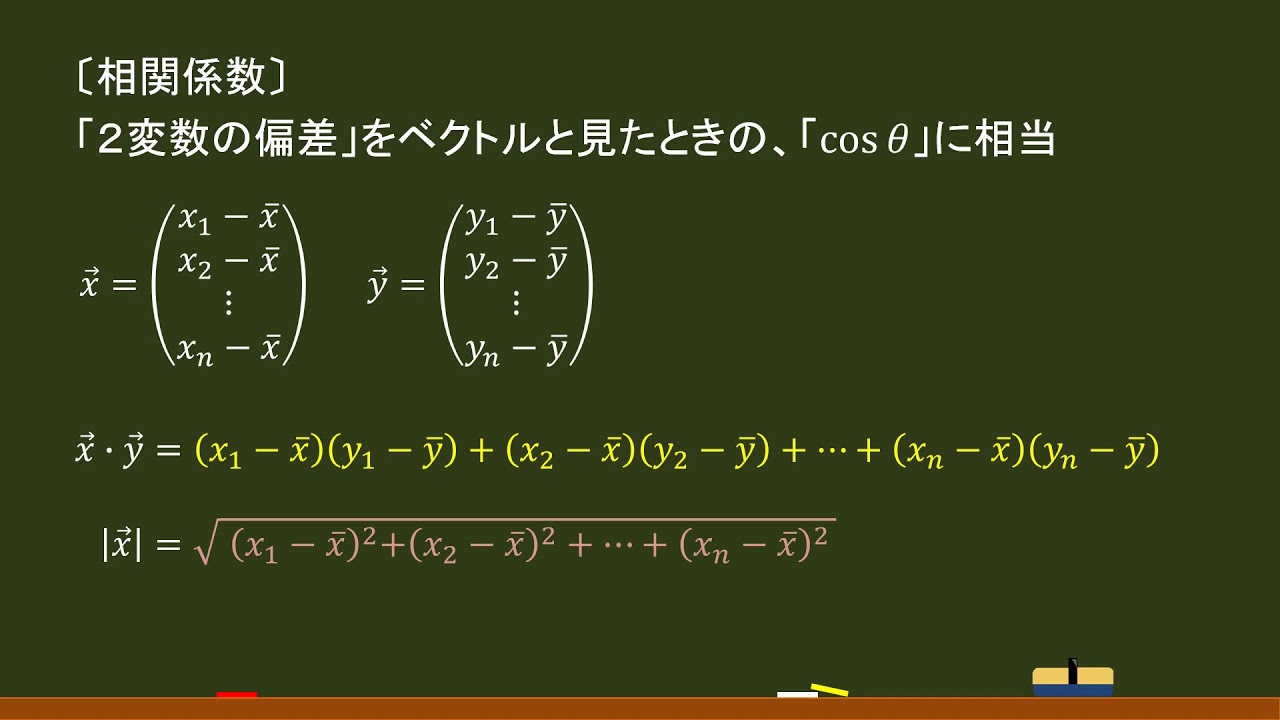 〔相関係数〕
「２変数の偏差」をベクトルと見たときの、「$\cos\theta$」に相当

$\vec{x} = \begin{pmatrix} x_1 - \bar{x} \\ x_2 - \bar{x} \\ \vdots \\ x_n - \bar{x} \end{pmatrix}$ $\vec{y} = \begin{pmatrix} y_1 - \bar{y} \\ y_2 - \bar{y} \\ \vdots \\ y_n - \bar{y} \end{pmatrix}$

$\vec{x} \cdot \vec{y} = (x_1 - \bar{x})(y_1 - \bar{y}) + (x_2 - \bar{x})(y_2 - \bar{y}) + \cdots + (x_n - \bar{x})(y_n - \bar{y})$

$|\vec{x}| = \sqrt{(x_1 - \bar{x})^2 + (x_2 - \bar{x})^2 + \cdots + (x_n - \bar{x})^2}$